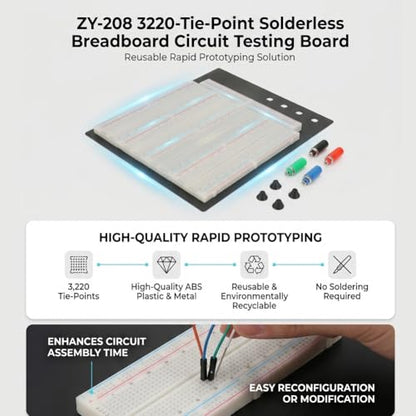 ZY-208 3220-Tie-Point Solderless Breadboard Circuit Testing Board

Reusable Rapid Prototyping Solution

HIGH-QUALITY RAPID PROTOTYPING

3,220 Tie-Points

High-Quality ABS Plastic & Metal

Reusable & Environmentally Recyclable

No Soldering Required

ENHANCES CIRCUIT ASSEMBLY TIME

EASY RECONFIGURATION OR MODIFICATION